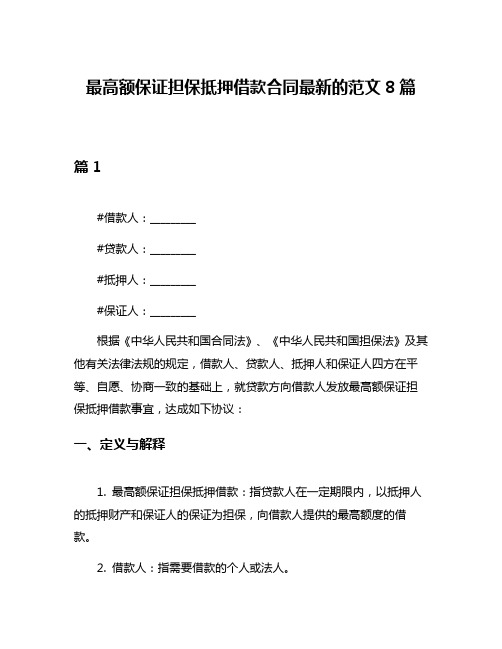 最高额保证担保抵押借款合同最新的范文 8 篇

篇 1

#借款人：________

#贷款人：________

#抵押人：________

#保证人：________

根据《中华人民共和国合同法》、《中华人民共和国担保法》及其他有关法律法规的规定，借款人、贷款人、抵押人和保证人四方在平等、自愿、协商一致的基础上，就贷款方向借款人发放最高额保证担保抵押借款事宜，达成如下协议：

一、定义与解释

1. 最高额保证担保抵押借款：指贷款人在一定期限内，以抵押人的抵押财产和保证人的保证为担保，向借款人提供的最高额度的借款。

2. 借款人：指需要借款的个人或法人。